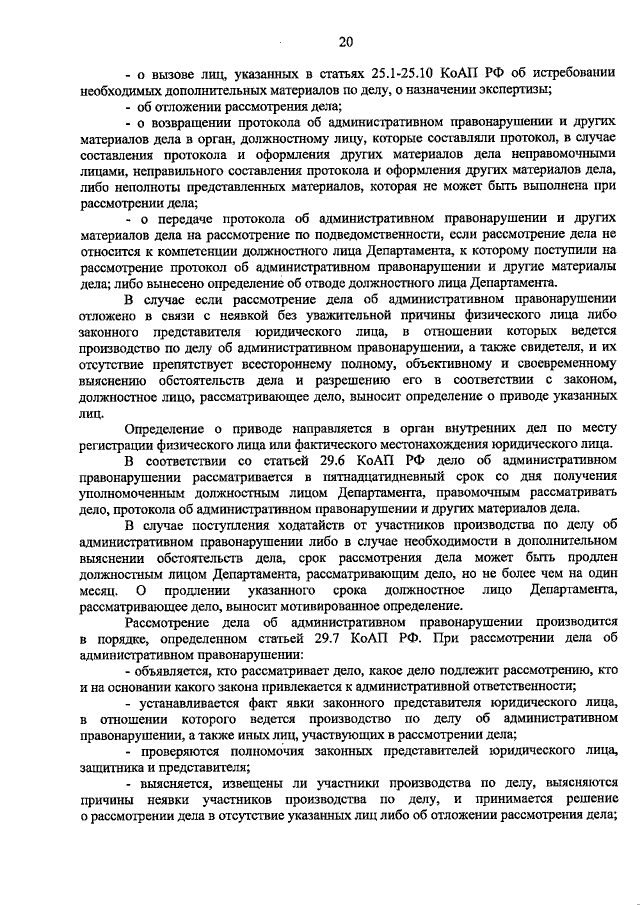 20

- о вызове лиц, указанных в статьях 25.1-25.10 КоАП РФ об истребовании необходимых дополнительных материалов по делу, о назначении экспертизы;

- об отложении рассмотрения дела;

- о возвращении протокола об административном правонарушении и других материалов дела в орган, должностному лицу, которые составляли протокол, в случае составления протокола и оформления других материалов дела неправомочными лицами, неправильного составления протокола и оформления других материалов дела, либо неполноты представленных материалов, которая не может быть выполнена при рассмотрении дела;

- о передаче протокола об административном правонарушении и других материалов дела на рассмотрение по подведомственности, если рассмотрение дела не относится к компетенции должностного лица Департамента, к которому поступили на рассмотрение протокол об административном правонарушении и другие материалы дела; либо вынесено определение об отводе должностного лица Департамента.

В случае если рассмотрение дела об административном правонарушении отложено в связи с неявкой без уважительной причины физического лица либо законного представителя юридического лица, в отношении которых ведется производство по делу об административном правонарушении, а также свидетеля, и их отсутствие препятствует всестороннему полному, объективному и своевременному выяснению обстоятельств дела и разрешению его в соответствии с законом, должностное лицо, рассматривающее дело, выносит определение о приводе указанных лиц.

Определение о приводе направляется в орган внутренних дел по месту регистрации физического лица или фактического местонахождения юридического лица.

В соответствии со статьей 29.6 КоАП РФ дело об административном правонарушении рассматривается в пятнадцатидневный срок со дня получения уполномоченным должностным лицом Департамента, правомочным рассматривать дело, протокола об административном правонарушении и других материалов дела.

В случае поступления ходатайств от участников производства по делу об административном правонарушении либо в случае необходимости в дополнительном выяснении обстоятельств дела, срок рассмотрения дела может быть продлен должностным лицом Департамента, рассматривающим дело, но не более чем на один месяц. О продлении указанного срока должностное лицо Департамента, рассматривающее дело, выносит мотивированное определение.

Рассмотрение дела об административном правонарушении производится в порядке, определенном статьей 29.7 КоАП РФ. При рассмотрении дела об административном правонарушении:

- объявляется, кто рассматривает дело, какое дело подлежит рассмотрению, кто и на основании какого закона привлекается к административной ответственности;

- устанавливается факт явки законного представителя юридического лица, в отношении которого ведется производство по делу об административном правонарушении, а также иных лиц, участвующих в рассмотрении дела;

- проверяются полномочия законных представителей юридического лица, защитника и представителя;

- выясняется, извещены ли участники производства по делу, выясняются причины неявки участников производства по делу, и принимается решение о рассмотрении дела в отсутствие указанных лиц либо об отложении рассмотрения дела;